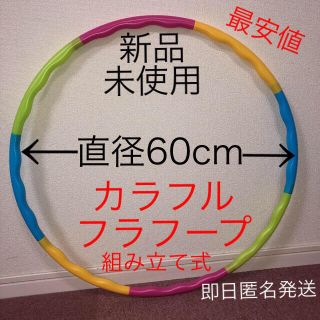 最安値

新品
未使用

直径60cm

カラフル
フラフープ
組み立て式

即日匿名発送